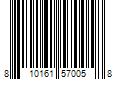 8 10161 57005 8